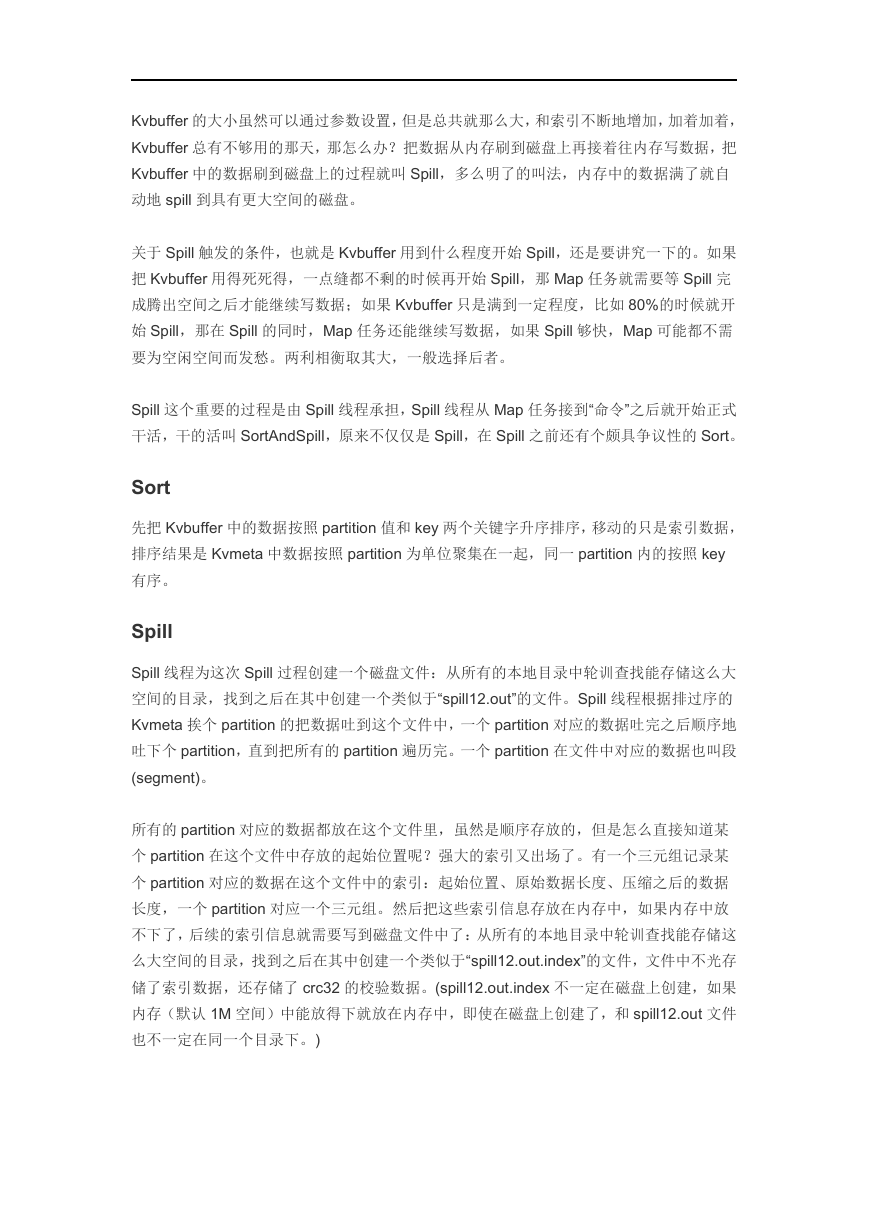 Kvbuffer 的大小虽然可以通过参数设置，但是总共就那么大，和索引不断地增加，加着加着，Kvbuffer 总有不够用的那天，那怎么办？把数据从内存刷到磁盘上再接着往内存写数据，把 Kvbuffer 中的数据刷到磁盘上的过程就叫 Spill，多么明了的叫法，内存中的数据满了就自动地 spill 到具有更大空间的磁盘。

关于 Spill 触发的条件，也就是 Kvbuffer 用到什么程度开始 Spill，还是要讲究一下的。如果把 Kvbuffer 用得死死得，一点缝都不剩的时候再开始 Spill，那 Map 任务就需要等 Spill 完成腾出空间之后才能继续写数据；如果 Kvbuffer 只是满到一定程度，比如 80%的时候就开始 Spill，那在 Spill 的同时，Map 任务还能继续写数据，如果 Spill 够快，Map 可能都不需要为空闲空间而发愁。两利相衡取其大，一般选择后者。

Spill 这个重要的过程是由 Spill 线程承担，Spill 线程从 Map 任务接到“命令”之后就开始正式干活，干的活叫 SortAndSpill，原来不仅仅是 Spill，在 Spill 之前还有个颇具争议性的 Sort。

Sort

先把 Kvbuffer 中的数据按照 partition 值和 key 两个关键字升序排序，移动的只是索引数据，排序结果是 Kvmeta 中数据按照 partition 为单位聚集在一起，同一 partition 内的按照 key 有序。

Spill

Spill 线程为这次 Spill 过程创建一个磁盘文件：从所有的本地目录中轮训查找能存储这么大空间的目录，找到之后在其中创建一个类似于“spill12.out”的文件。Spill 线程根据排过序的 Kvmeta 挨个 partition 的把数据吐到这个文件中，一个 partition 对应的数据吐完之后顺序地吐下个 partition，直到把所有的 partition 遍历完。一个 partition 在文件中对应的数据也叫段(segment)。

所有的 partition 对应的数据都放在这个文件里，虽然是顺序存放的，但是怎么直接知道某个 partition 在这个文件中存放的起始位置呢？强大的索引又出场了。有一个三元组记录某个 partition 对应的数据在这个文件中的索引：起始位置、原始数据长度、压缩之后的数据长度，一个 partition 对应一个三元组。然后把这些索引信息存放在内存中，如果内存中放不下了，后续的索引信息就需要写到磁盘文件中了：从所有的本地目录中轮训查找能存储这么大空间的目录，找到之后在其中创建一个类似于“spill12.out.index”的文件，文件中不光存储了索引数据，还存储了 crc32 的校验数据。(spill12.out.index 不一定在磁盘上创建，如果内存（默认 1M 空间）中能放得下就放在内存中，即使在磁盘上创建了，和 spill12.out 文件也不一定在同一个目录下。)